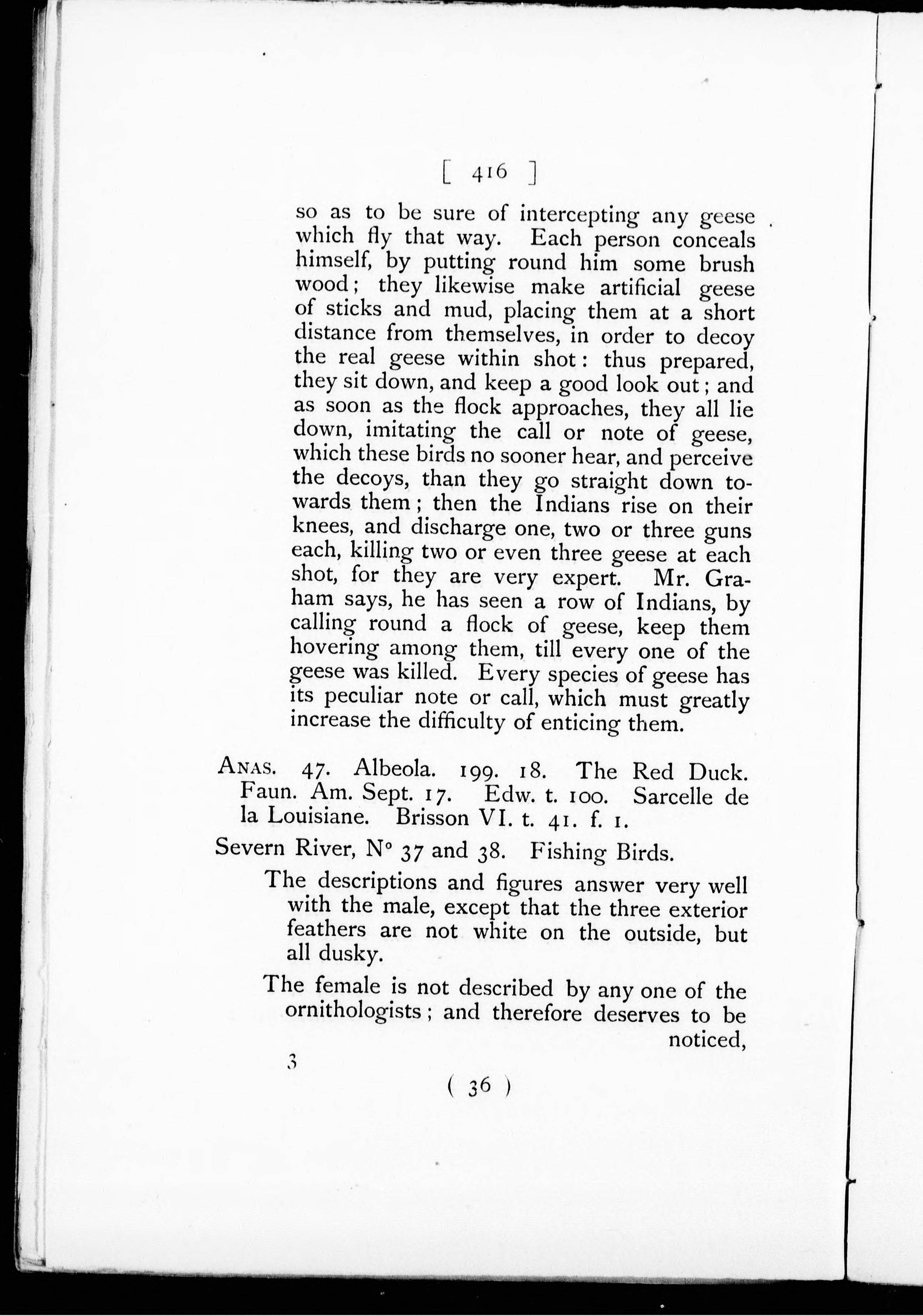 [ 416 ]

so as to be sure of intercepting any geese which fly that way. Each person conceals himself, by putting round him some brush wood; they likewise make artificial geese of sticks and mud, placing them at a short distance from themselves, in order to decoy the real geese within shot: thus prepared, they sit down, and keep a good look out; and as soon as the flock approaches, they all lie down, imitating the call or note of geese, which these birds no sooner hear, and perceive the decoys, than they go straight down towards them; then the Indians rise on their knees, and discharge one, two or three guns each, killing two or even three geese at each shot, for they are very expert. Mr. Graham says, he has seen a row of Indians, by calling round a flock of geese, keep them hovering among them, till every one of the geese was killed. Every species of geese has its peculiar note or call, which must greatly increase the difficulty of enticing them.

ANAS. 47. Albeola. 199. 18. The Red Duck. Faun. Am. Sept. 17. Edw. t. 100. Sarcelle de la Louisiane. Brisson VI. t. 41. f. 1.

Severn River, N° 37 and 38. Fishing Birds.

The descriptions and figures answer very well with the male, except that the three exterior feathers are not white on the outside, but all dusky.

The female is not described by any one of the ornithologists; and therefore deserves to be noticed,

3

( 36 )